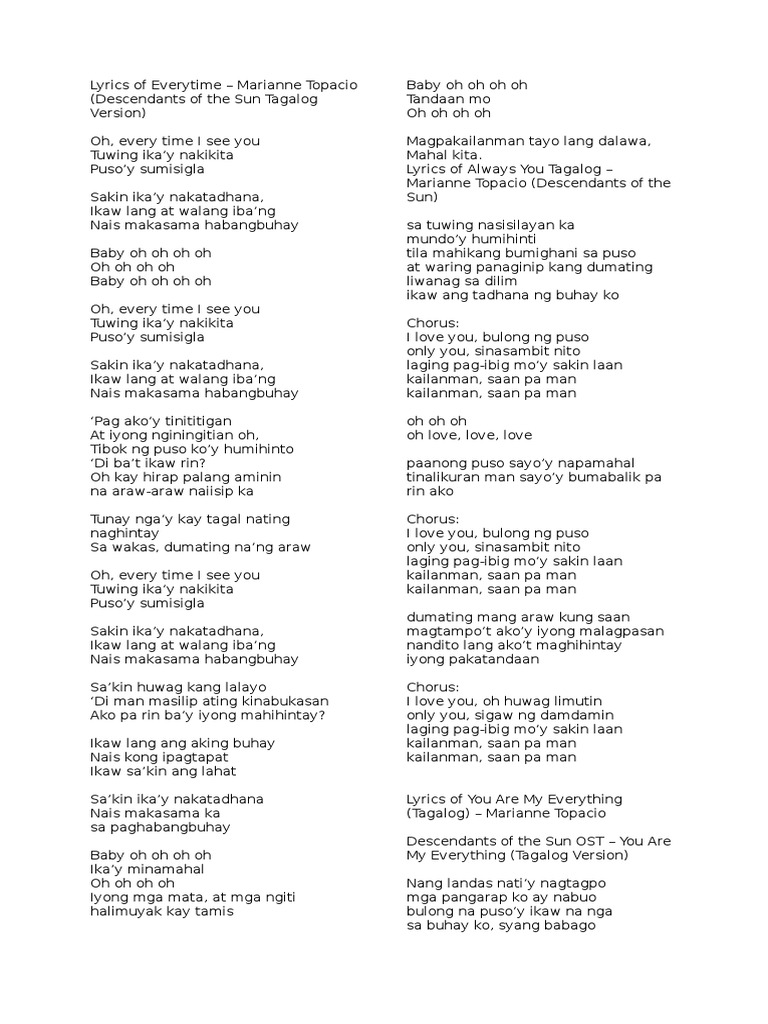 Lyrics of Everytime – Marianne Topacio (Descendants of the Sun Tagalog Version)

Oh, every time I see you
Tuwing ika'y nakikita
Puso'y sumisigla

Sakin ika'y nakatadhana,
Ikaw lang at walang iba'ng
Nais makasama habangbuhay

Baby oh oh oh oh
Oh oh oh oh
Baby oh oh oh oh

Oh, every time I see you
Tuwing ika'y nakikita
Puso'y sumisigla

Sakin ika'y nakatadhana,
Ikaw lang at walang iba'ng
Nais makasama habangbuhay

'Pag ako'y tinititigan
At iyong nginingitian oh,
Tibok ng puso ko'y humihinto
'Di ba't ikaw rin?
Oh kay hirap palang aminin
na araw-araw naiisip ka

Tunay nga'y kay tagal nating naghintay
Sa wakas, dumating na'ng araw

Oh, every time I see you
Tuwing ika'y nakikita
Puso'y sumisigla

Sakin ika'y nakatadhana,
Ikaw lang at walang iba'ng
Nais makasama habangbuhay

Sa'kin huwag kang lalayo
'Di man masilip ating kinabukasan
Ako pa rin ba'y iyong mahihintay?

Ikaw lang ang aking buhay
Nais kong ipagtapat
Ikaw sa'kin ang lahat

Sa'kin ika'y nakatadhana
Nais makasama ka
sa paghabangbuhay

Baby oh oh oh oh
Ika'y minamahal
Oh oh oh oh
Iyong mga mata, at mga ngiti
halimuyak kay tamis

Baby oh oh oh oh
Tandaan mo
Oh oh oh oh

Magpakailanman tayo lang dalawa,
Mahal kita.
Lyrics of Always You Tagalog – Marianne Topacio (Descendants of the Sun)

sa tuwing nasisilayan ka
mundo'y humihinti
tila mahikang bumighani sa puso
at waring panaginip kang dumating
liwanag sa dilim
ikaw ang tadhana ng buhay ko

Chorus:
I love you, bulong ng puso
only you, sinasambit nito
laging pag-ibig mo'y sakin laan
kailanman, saan pa man
kailanman, saan pa man

oh oh oh
oh love, love, love

paanong puso sayo'y napamahal
tinalikuran man sayo'y bumabalik pa rin ako

Chorus:
I love you, bulong ng puso
only you, sinasambit nito
laging pag-ibig mo'y sakin laan
kailanman, saan pa man
kailanman, saan pa man

dumating mang araw kung saan
magtampo't ako'y iyong malagpasan
nandito lang ako't maghihintay
iyong pakatandaan

Chorus:
I love you, oh huwag limutin
only you, sigaw ng damdamin
laging pag-ibig mo'y sakin laan
kailanman, saan pa man
kailanman, saan pa man

Lyrics of You Are My Everything (Tagalog) – Marianne Topacio

Descendants of the Sun OST – You Are My Everything (Tagalog Version)

Nang landas nati'y nagtagpo
mga pangarap ko ay nabuo
bulong na puso'y ikaw na nga
sa buhay ko, syang babago